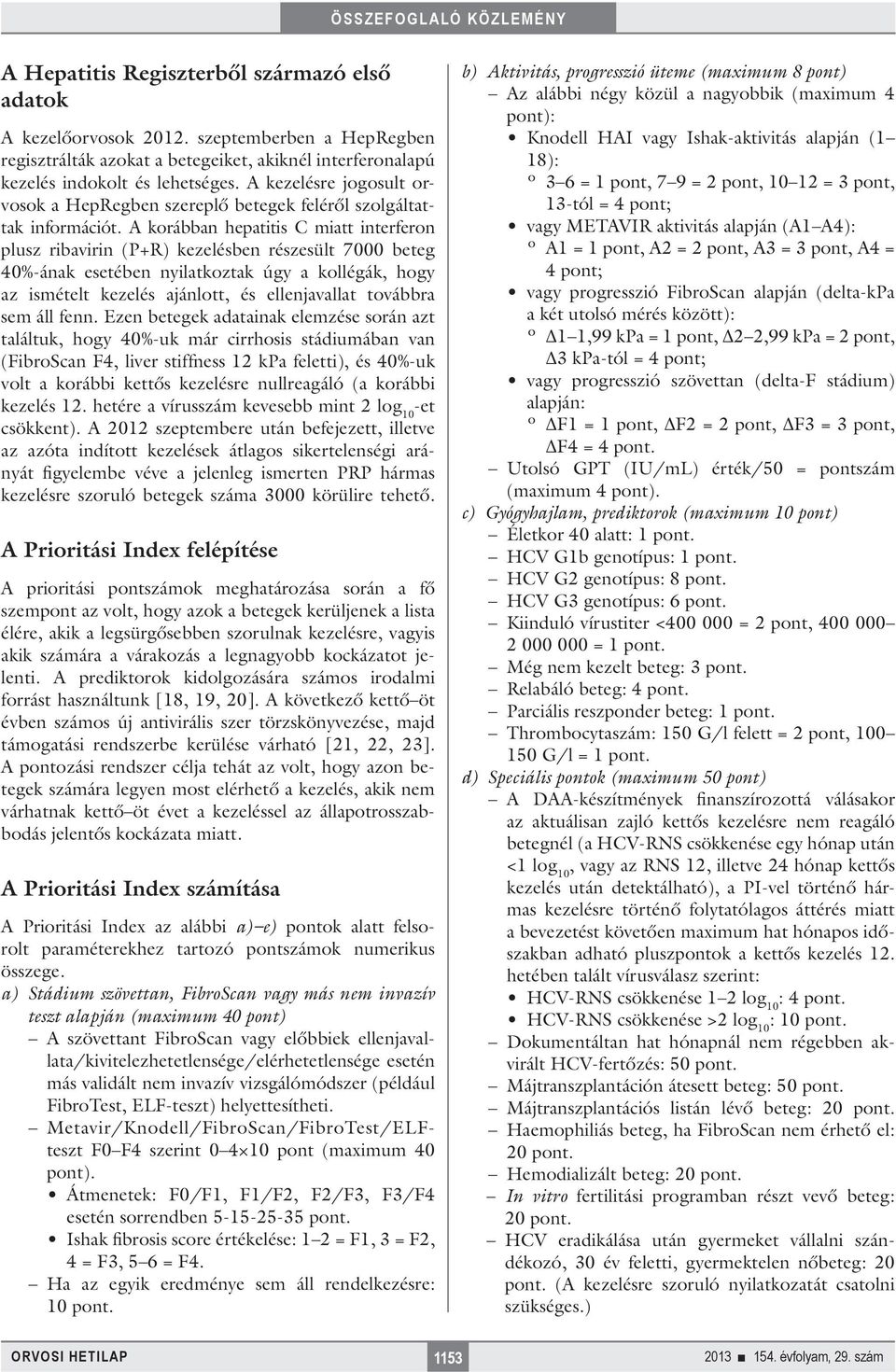 ÖSSZEFOGLALÓ KÖZLEMÉNY

A Hepatitis Regiszterből származó első adatok

A kezelőorvosok 2012. szeptemberben a HepRegben regisztrálták azokat a betegeiket, akiknél interferonalapú kezelés indokolt és lehetséges. A kezelésre jogosult orvosok a HepRegben szereplő betegek feléről szolgáltattak információt. A korábban hepatitis C miatt interferon plusz ribavirin (P+R) kezelésben részesült 7000 beteg 40%-ának esetében nyilatkoztak úgy a kollégák, hogy az ismételt kezelés ajánlott, és ellenjavallat továbbra sem áll fenn. Ezen betegek adatainak elemzése során azt találtuk, hogy 40%-uk már cirrhosis stádiumában van (FibroScan F4, liver stiffness 12 kPa feletti), és 40%-uk volt a korábbi kettős kezelésre nullreagáló (a korábbi kezelés 12. hetére a vírusszám kevesebb mint 2 $\log_{10}$-et csökkent). A 2012 szeptembere után befejezett, illetve az azóta indított kezelések átlagos sikertelenségi arányát figyelembe véve a jelenleg ismerten PRP hármas kezelésre szoruló betegek száma 3000 körülire tehető.

A Prioritási Index felépítése

A prioritási pontszámok meghatározása során a fő szempont az volt, hogy azok a betegek kerüljenek a lista élére, akik a legsürgősebben szorulnak kezelésre, vagyis akik számára a várakozás a legnagyobb kockázatot jelenti. A prediktorok kidolgozására számos irodalmi forrást használtunk [18, 19, 20]. A következő kettő–öt évben számos új antivirális szer törzskönyvezése, majd támogatási rendszerbe kerülése várható [21, 22, 23]. A pontozási rendszer célja tehát az volt, hogy azon betegek számára legyen most elérhető a kezelés, akik nem várhatnak kettő–öt évet a kezeléssel az állapotrosszabbodás jelentős kockázata miatt.

A Prioritási Index számítása

A Prioritási Index az alábbi a)–e) pontok alatt felsorolt paraméterekhez tartozó pontszámok numerikus összege.
a) Stádium szövettan, FibroScan vagy más nem invazív teszt alapján (maximum 40 pont)
– A szövettant FibroScan vagy előbbiek ellenjavallata/kivitelezhetetlensége/elérhetetlensége esetén más validált nem invazív vizsgálómódszer (például FibroTest, ELF-teszt) helyettesítheti.
– Metavir/Knodell/FibroScan/FibroTest/ELF-teszt F0–F4 szerint 0–4×10 pont (maximum 40 pont).
• Átmenetek: F0/F1, F1/F2, F2/F3, F3/F4 esetén sorrendben 5-15-25-35 pont.
• Ishak fibrosis score értékelése: 1–2 = F1, 3 = F2, 4 = F3, 5–6 = F4.
– Ha az egyik eredménye sem áll rendelkezésre: 10 pont.

b) Aktivitás, progresszió üteme (maximum 8 pont)
– Az alábbi négy közül a nagyobbik (maximum 4 pont):
• Knodell HAI vagy Ishak-aktivitás alapján (1–18):
º 3–6 = 1 pont, 7–9 = 2 pont, 10–12 = 3 pont, 13-tól = 4 pont;
• vagy METAVIR aktivitás alapján (A1–A4):
º A1 = 1 pont, A2 = 2 pont, A3 = 3 pont, A4 = 4 pont;
• vagy progresszió FibroScan alapján (delta-kPa a két utolsó mérés között):
º Δ1–1,99 kPa = 1 pont, Δ2–2,99 kPa = 2 pont, Δ3 kPa-tól = 4 pont;
• vagy progresszió szövettan (delta-F stádium) alapján:
º ΔF1 = 1 pont, ΔF2 = 2 pont, ΔF3 = 3 pont, ΔF4 = 4 pont.
– Utolsó GPT (IU/mL) érték/50 = pontszám (maximum 4 pont).
c) Gyógyhajlam, prediktorok (maximum 10 pont)
– Életkor 40 alatt: 1 pont.
– HCV G1b genotípus: 1 pont.
– HCV G2 genotípus: 8 pont.
– HCV G3 genotípus: 6 pont.
– Kiinduló vírustiter <400 000 = 2 pont, 400 000–2 000 000 = 1 pont.
– Még nem kezelt beteg: 3 pont.
– Relabáló beteg: 4 pont.
– Parciális reszponder beteg: 1 pont.
– Thrombocytaszám: 150 G/l felett = 2 pont, 100–150 G/l = 1 pont.
d) Speciális pontok (maximum 50 pont)
– A DAA-készítmények finanszírozottá válásakor az aktuálisan zajló kettős kezelésre nem reagáló betegnél (a HCV-RNS csökkenése egy hónap után <1 $\log_{10}$, vagy az RNS 12, illetve 24 hónap kettős kezelés után detektálható), a PI-vel történő hármas kezelésre történő folytatólagos áttérés miatt a bevezetést követően maximum hat hónapos időszakban adható pluszpontok a kettős kezelés 12. hetében talált vírusválasz szerint:
• HCV-RNS csökkenése 1–2 $\log_{10}$: 4 pont.
• HCV-RNS csökkenése >2 $\log_{10}$: 10 pont.
– Dokumentáltan hat hónapnál nem régebben akvirált HCV-fertőzés: 50 pont.
– Májtranszplantáción átesett beteg: 50 pont.
– Májtranszplantációs listán lévő beteg: 20 pont.
– Haemophiliás beteg, ha FibroScan nem érhető el: 20 pont.
– Hemodializált beteg: 20 pont.
– In vitro fertilitási programban részt vevő beteg: 20 pont.
– HCV eradikálása után gyermeket vállalni szándékozó, 30 év feletti, gyermektelen nőbeteg: 20 pont. (A kezelésre szoruló nyilatkozatát csatolni szükséges.)

ORVOSI HETILAP 1153 2013 ■ 154. évfolyam, 29. szám